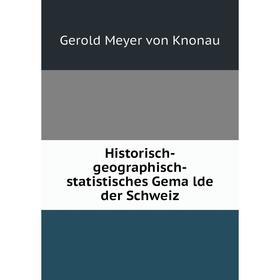 Gerold Meyer von Knonau

Historisch-geographisch-statistisches Gema lde der Schweiz